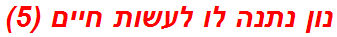 נון נתנה לו לעשות חיים (5)